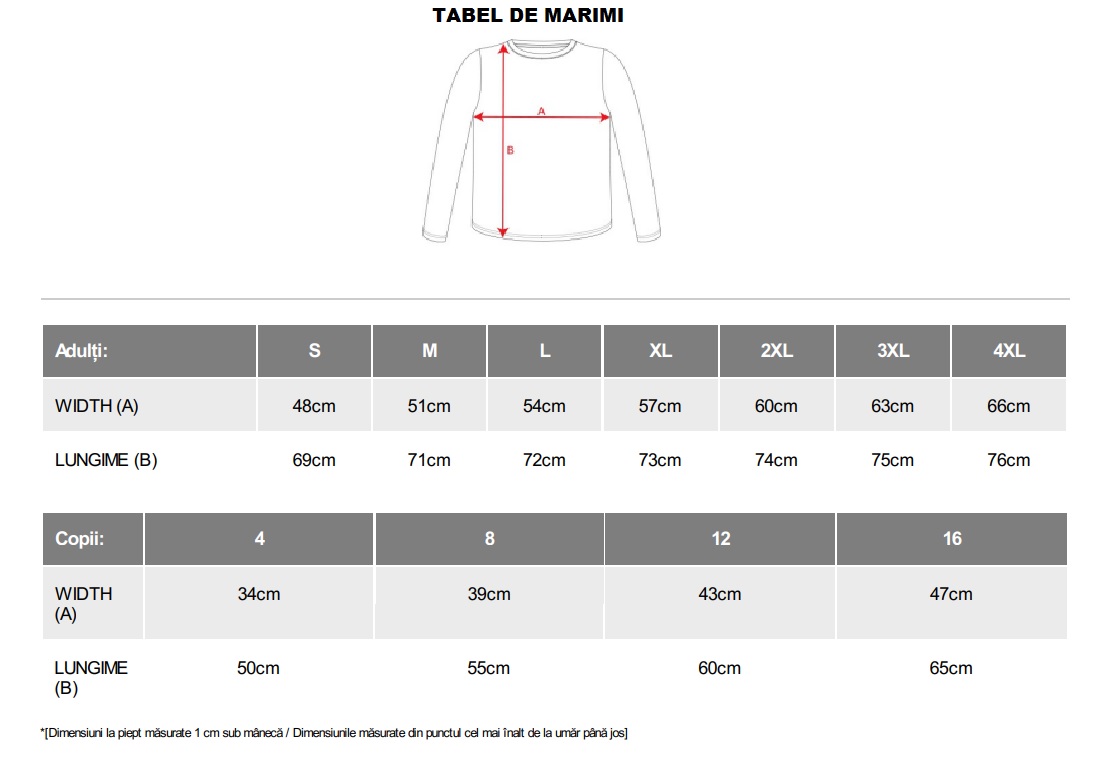 TABEL DE MARIMI

A

B

| Adulți: | S | M | L | XL | 2XL | 3XL | 4XL |
|---|---|---|---|---|---|---|---|
| WIDTH (A) | 48cm | 51cm | 54cm | 57cm | 60cm | 63cm | 66cm |
| LUNGIME (B) | 69cm | 71cm | 72cm | 73cm | 74cm | 75cm | 76cm |

| Copii: | 4 | 8 | 12 | 16 |
|---|---|---|---|---|
| WIDTH (A) | 34cm | 39cm | 43cm | 47cm |
| LUNGIME (B) | 50cm | 55cm | 60cm | 65cm |

*[Dimensiuni la piept măsurate 1 cm sub mânecă / Dimensiunile măsurate din punctul cel mai înalt de la umăr până jos]